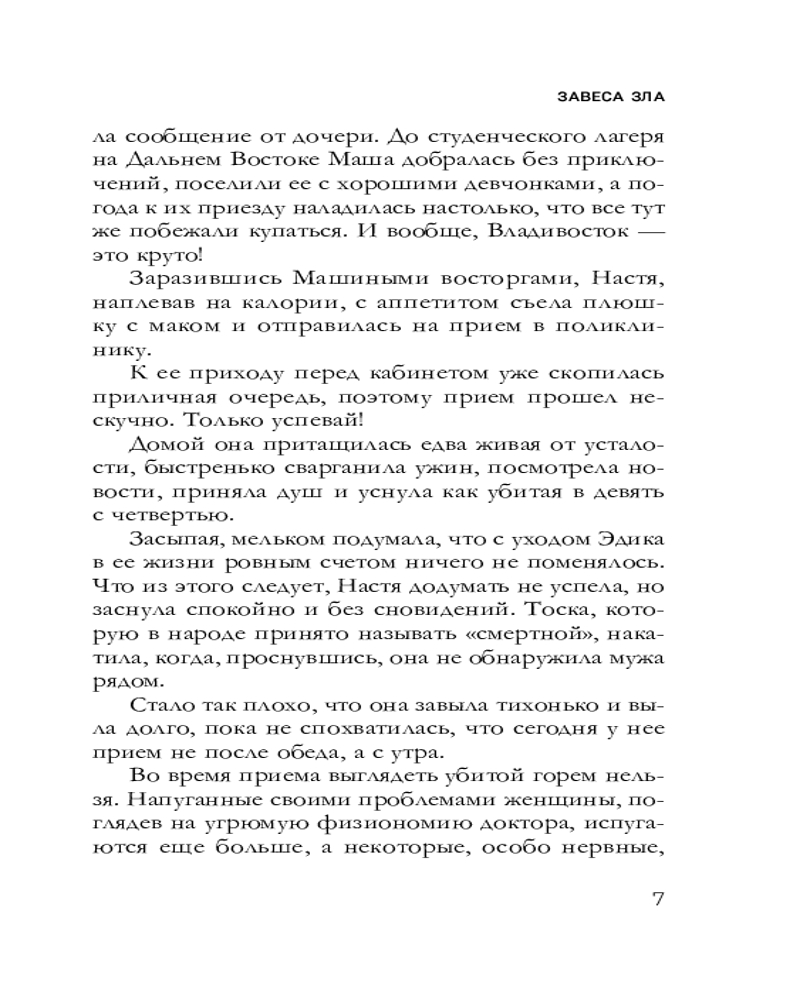 ЗАВЕСА ЗЛА

ла сообщение от дочери. До студенческого лагеря на Дальнем Востоке Маша добралась без приключений, поселили ее с хорошими девчонками, а погода к их приезду наладилась настолько, что все тут же побежали купаться. И вообще, Владивосток — это круто!

Заразившись Машиными восторгами, Настя, наплевав на калории, с аппетитом съела плюшку с маком и отправилась на прием в поликлинику.

К ее приходу перед кабинетом уже скопилась приличная очередь, поэтому прием прошел нескучно. Только успевай!

Домой она притащилась едва живая от усталости, быстренько сварганила ужин, посмотрела новости, приняла душ и уснула как убитая в девять с четвертью.

Засыпая, мельком подумала, что с уходом Эдика в ее жизни ровным счетом ничего не поменялось. Что из этого следует, Настя додумать не успела, но заснула спокойно и без сновидений. Тоска, которую в народе принято называть «смертной», накатила, когда, проснувшись, она не обнаружила мужа рядом.

Стало так плохо, что она завыла тихонько и выла долго, пока не спохватилась, что сегодня у нее прием не после обеда, а с утра.

Во время приема выглядеть убитой горем нельзя. Напуганные своими проблемами женщины, поглядев на угрюмую физиономию доктора, испугаются еще больше, а некоторые, особо нервные,

7